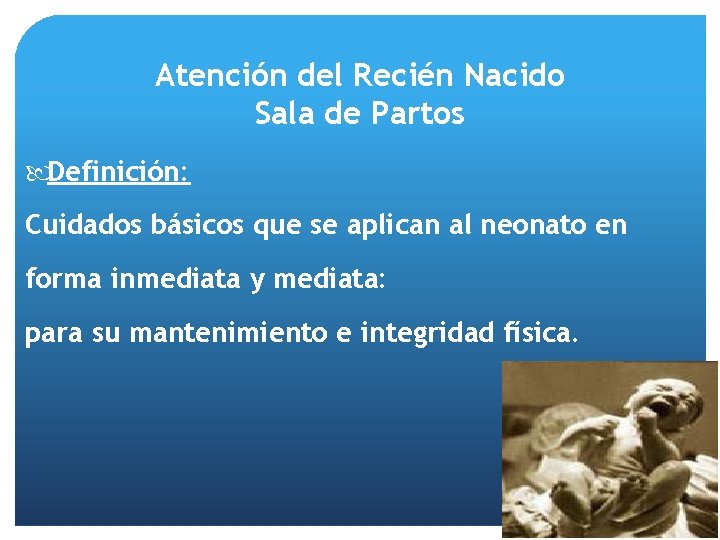 Atención del Recién Nacido
Sala de Partos

Definición:

Cuidados básicos que se aplican al neonato en forma inmediata y mediata:

para su mantenimiento e integridad física.